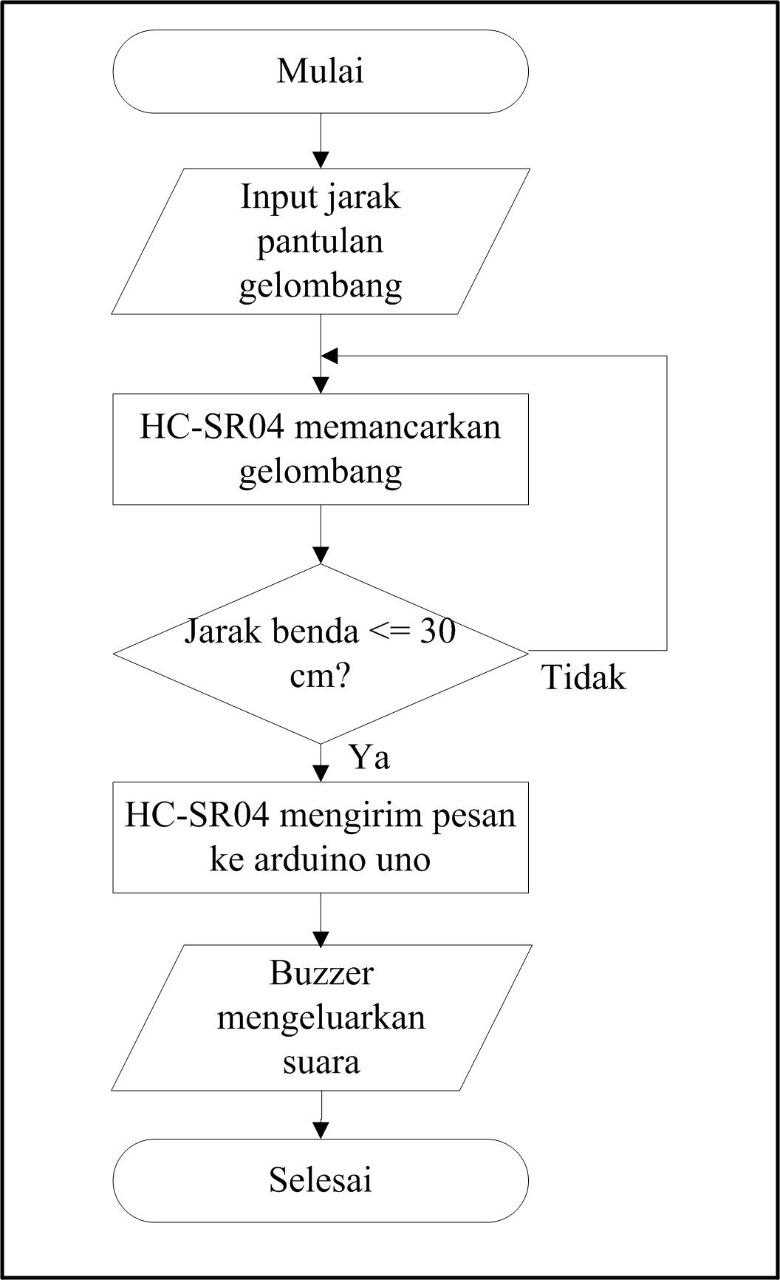 Mulai

Input jarak pantulan gelombang

HC-SR04 memancarkan gelombang

Jarak benda <= 30 cm?

Tidak

Ya

HC-SR04 mengirim pesan ke arduino uno

Buzzer mengeluarkan suara

Selesai